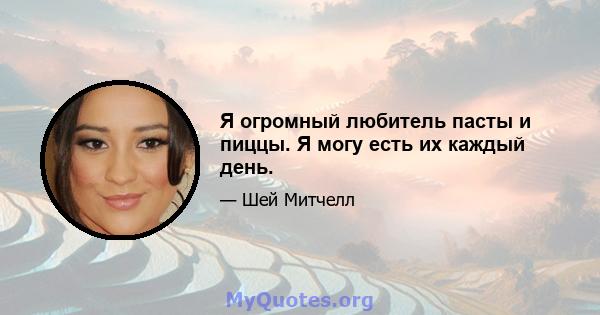 Я огромный любитель пасты и пиццы. Я могу есть их каждый день.

— Шей Митчелл

MyQuotes.org